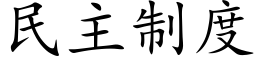 民主制度